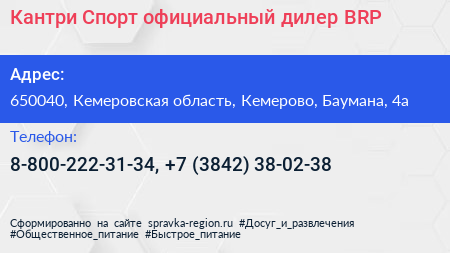 Кантри Спорт официальный дилер BRP

Адрес:

650040, Кемеровская область, Кемерово, Баумана, 4а

Телефон:

8-800-222-31-34, +7 (3842) 38-02-38

Сформированно на сайте spravka-region.ru #Досуг_и_развлечения #Общественное_питание #Быстрое_питание